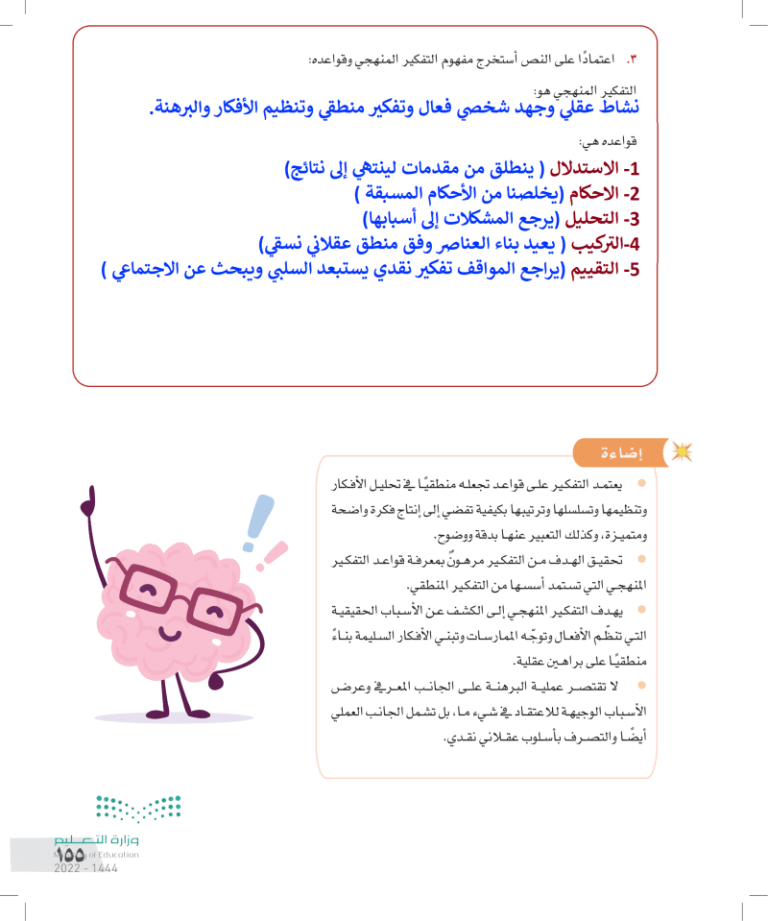 ٣. اعتمادًا على النص أستخرج مفهوم التفكير المنهجي وقواعده:

التفكير المنهجي هو:
نشاط عقلي وجهد شخصي فعال وتفكير منطقي وتنظيم الأفكار والبرهنة.

قواعده هي:
1- الاستدلال ( ينطلق من مقدمات لينتهي إلى نتائج)
2- الاحكام (يخلصنا من الأحكام المسبقة )
3- التحليل (يرجع المشكلات إلى أسبابها)
4-التركيب ( يعيد بناء العناصر وفق منطق عقلاني نسقي)
5- التقييم (يراجع المواقف تفكير نقدي يستبعد السلبي ويبحث عن الاجتماعي )

إضاءة

• يعتمد التفكير على قواعد تجعله منطقيًا في تحليل الأفكار وتنظيمها وتسلسلها وترتيبها بكيفية تفضي إلى إنتاج فكرة واضحة ومتميزة، وكذلك التعبير عنها بدقة ووضوح.

• تحقيق الهدف من التفكير مرهونٌ بمعرفة قواعد التفكير المنهجي التي تستمد أسسها من التفكير المنطقي.

• يهدف التفكير المنهجي إلى الكشف عن الأسباب الحقيقية التي تنظّم الأفعال وتوجّه الممارسات وتبني الأفكار السليمة بناءً منطقيًا على براهين عقلية.

• لا تقتصر عملية البرهنة على الجانب المعرفي وعرض الأسباب الوجيهة للاعتقاد في شيء ما، بل تشمل الجانب العملي أيضًا والتصرف بأسلوب عقلاني نقدي.

وزارة التعليم
Ministry of Education
2022 - 1444
١٥٥